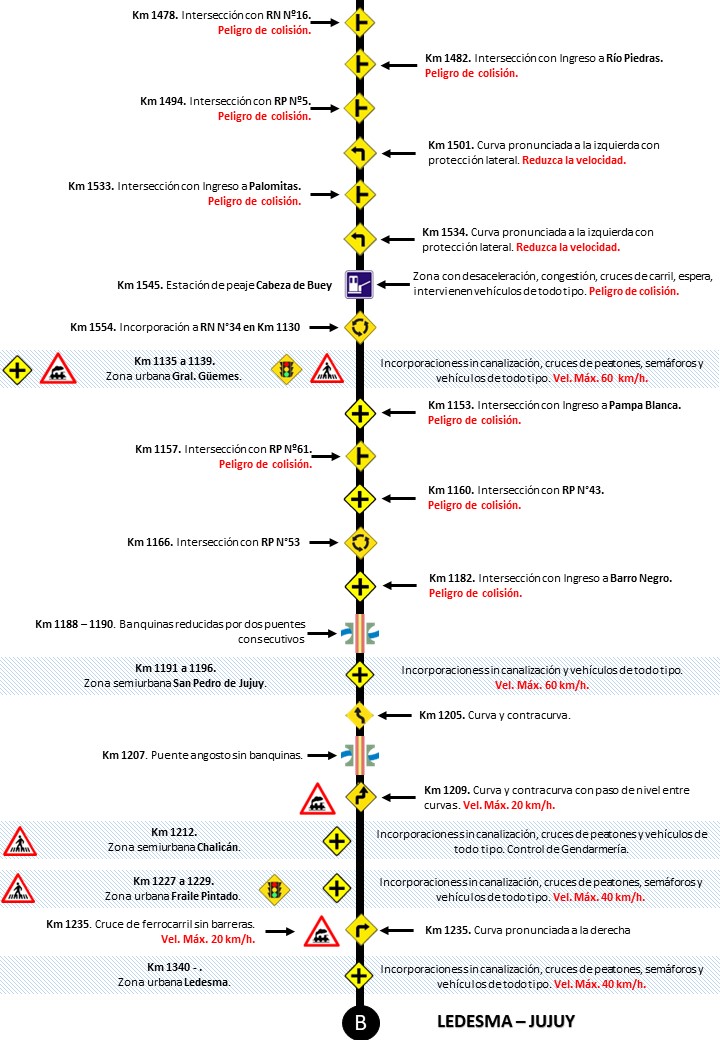 Km 1478. Intersección con RN Nº16.
Peligro de colisión.

Km 1482. Intersección con Ingreso a Río Piedras.
Peligro de colisión.

Km 1494. Intersección con RP Nº5.
Peligro de colisión.

Km 1501. Curva pronunciada a la izquierda con protección lateral. Reduzca la velocidad.

Km 1533. Intersección con Ingreso a Palomitas.
Peligro de colisión.

Km 1534. Curva pronunciada a la izquierda con protección lateral. Reduzca la velocidad.

Km 1545. Estación de peaje Cabeza de Buey

Zona con desaceleración, congestión, cruces de carril, espera, intervienen vehículos de todo tipo. Peligro de colisión.

Km 1554. Incorporación a RN N°34 en Km 1130

Km 1135 a 1139.
Zona urbana Gral. Güemes.

Incorporaciones sin canalización, cruces de peatones, semáforos y vehículos de todo tipo. Vel. Máx. 60 km/h.

Km 1153. Intersección con Ingreso a Pampa Blanca.
Peligro de colisión.

Km 1157. Intersección con RP Nº61.
Peligro de colisión.

Km 1160. Intersección con RP N°43.
Peligro de colisión.

Km 1166. Intersección con RP N°53

Km 1182. Intersección con Ingreso a Barro Negro.
Peligro de colisión.

Km 1188 – 1190. Banquinas reducidas por dos puentes consecutivos

Km 1191 a 1196.
Zona semiurbana San Pedro de Jujuy.

Incorporaciones sin canalización y vehículos de todo tipo.
Vel. Máx. 60 km/h.

Km 1205. Curva y contracurva.

Km 1207. Puente angosto sin banquinas.

Km 1209. Curva y contracurva con paso de nivel entre curvas. Vel. Máx. 20 km/h.

Km 1212.
Zona semiurbana Chalicán.

Incorporaciones sin canalización, cruces de peatones y vehículos de todo tipo. Control de Gendarmería.

Km 1227 a 1229.
Zona urbana Fraile Pintado.

Incorporaciones sin canalización, cruces de peatones, semáforos y vehículos de todo tipo. Vel. Máx. 40 km/h.

Km 1235. Cruce de ferrocarril sin barreras.
Vel. Máx. 20 km/h.

Km 1235. Curva pronunciada a la derecha

Km 1340 - .
Zona urbana Ledesma.

Incorporaciones sin canalización, cruces de peatones, semáforos y vehículos de todo tipo. Vel. Máx. 40 km/h.

B

LEDESMA – JUJUY